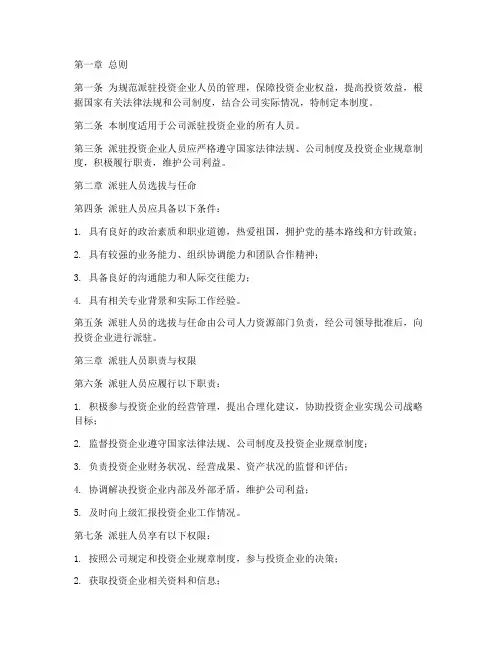 第一章 总则

第一条 为规范派驻投资企业人员的管理，保障投资企业权益，提高投资效益，根据国家有关法律法规和公司制度，结合公司实际情况，特制定本制度。

第二条 本制度适用于公司派驻投资企业的所有人员。

第三条 派驻投资企业人员应严格遵守国家法律法规、公司制度及投资企业规章制度，积极履行职责，维护公司利益。

第二章 派驻人员选拔与任命

第四条 派驻人员应具备以下条件：

1. 具有良好的政治素质和职业道德，热爱祖国，拥护党的基本路线和方针政策；

2. 具有较强的业务能力、组织协调能力和团队合作精神；

3. 具备良好的沟通能力和人际交往能力；

4. 具有相关专业背景和实际工作经验。

第五条 派驻人员的选拔与任命由公司人力资源部门负责，经公司领导批准后，向投资企业进行派驻。

第三章 派驻人员职责与权限

第六条 派驻人员应履行以下职责：

1. 积极参与投资企业的经营管理，提出合理化建议，协助投资企业实现公司战略目标；

2. 监督投资企业遵守国家法律法规、公司制度及投资企业规章制度；

3. 负责投资企业财务状况、经营成果、资产状况的监督和评估；

4. 协调解决投资企业内部及外部矛盾，维护公司利益；

5. 及时向上级汇报投资企业工作情况。

第七条 派驻人员享有以下权限：

1. 按照公司规定和投资企业规章制度，参与投资企业的决策；

2. 获取投资企业相关资料和信息；